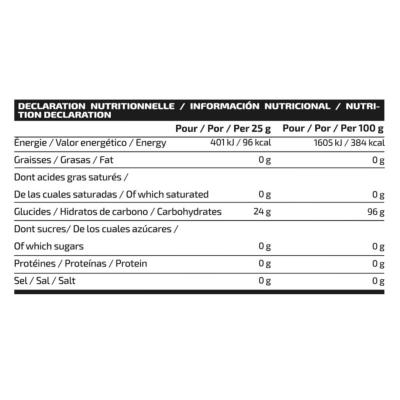 DECLARATION NUTRITIONNELLE / INFORMACIÓN NUTRICIONAL / NUTRITION DECLARATION

| | Pour / Por / Per 25 g | Pour / Por / Per 100 g |
|---|---|---|
| Énergie / Valor energético / Energy | 401 kJ / 96 kcal | 1605 kJ / 384 kcal |
| Graisses / Grasas / Fat | 0 g | 0 g |
| Dont acides gras saturés / De las cuales saturadas / Of which saturated | 0 g | 0 g |
| Glucides / Hidratos de carbono / Carbohydrates | 24 g | 96 g |
| Dont sucres/ De los cuales azúcares / Of which sugars | 0 g | 0 g |
| Protéines / Proteínas / Protein | 0 g | 0 g |
| Sel / Sal / Salt | 0 g | 0 g |